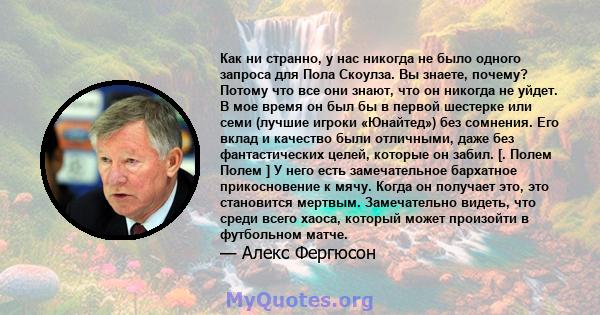 Как ни странно, у нас никогда не было одного запроса для Пола Скоулза. Вы знаете, почему? Потому что все они знают, что он никогда не уйдет. В мое время он был бы в первой шестерке или семи (лучшие игроки «Юнайтед») без сомнения. Его вклад и качество были отличными, даже без фантастических целей, которые он забил. [. Полем Полем ] У него есть замечательное бархатное прикосновение к мячу. Когда он получает это, это становится мертвым. Замечательно видеть, что среди всего хаоса, который может произойти в футбольном матче.

— Алекс Фергюсон

MyQuotes.org